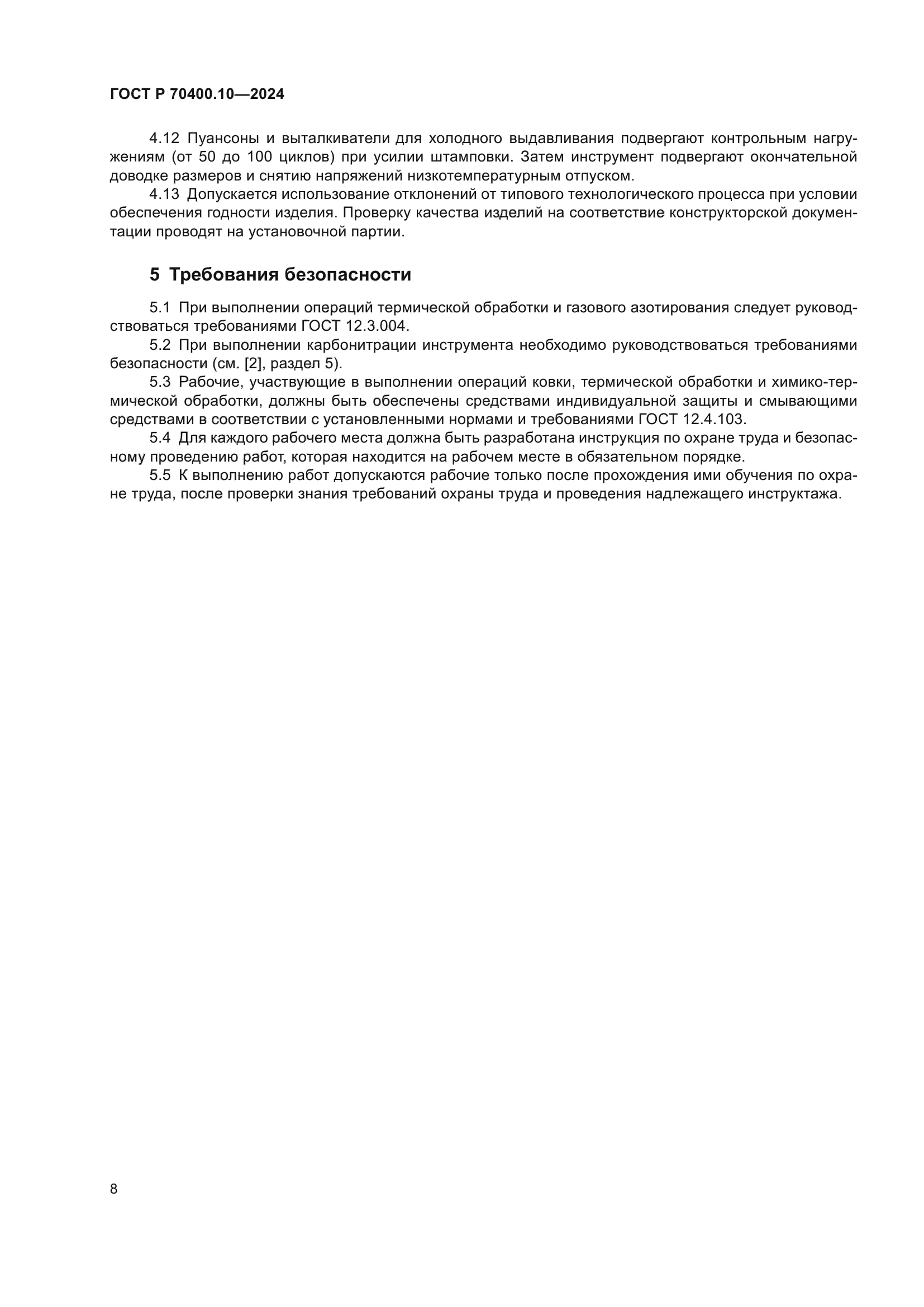 ГОСТ Р 70400.10—2024

4.12 Пуансоны и выталкиватели для холодного выдавливания подвергают контрольным нагружениям (от 50 до 100 циклов) при усилии штамповки. Затем инструмент подвергают окончательной доводке размеров и снятию напряжений низкотемпературным отпуском.

4.13 Допускается использование отклонений от типового технологического процесса при условии обеспечения годности изделия. Проверку качества изделий на соответствие конструкторской документации проводят на установочной партии.

5 Требования безопасности

5.1 При выполнении операций термической обработки и газового азотирования следует руководствоваться требованиями ГОСТ 12.3.004.

5.2 При выполнении карбонитрации инструмента необходимо руководствоваться требованиями безопасности (см. [2], раздел 5).

5.3 Рабочие, участвующие в выполнении операций ковки, термической обработки и химико-термической обработки, должны быть обеспечены средствами индивидуальной защиты и смывающими средствами в соответствии с установленными нормами и требованиями ГОСТ 12.4.103.

5.4 Для каждого рабочего места должна быть разработана инструкция по охране труда и безопасному проведению работ, которая находится на рабочем месте в обязательном порядке.

5.5 К выполнению работ допускаются рабочие только после прохождения ими обучения по охране труда, после проверки знания требований охраны труда и проведения надлежащего инструктажа.

8